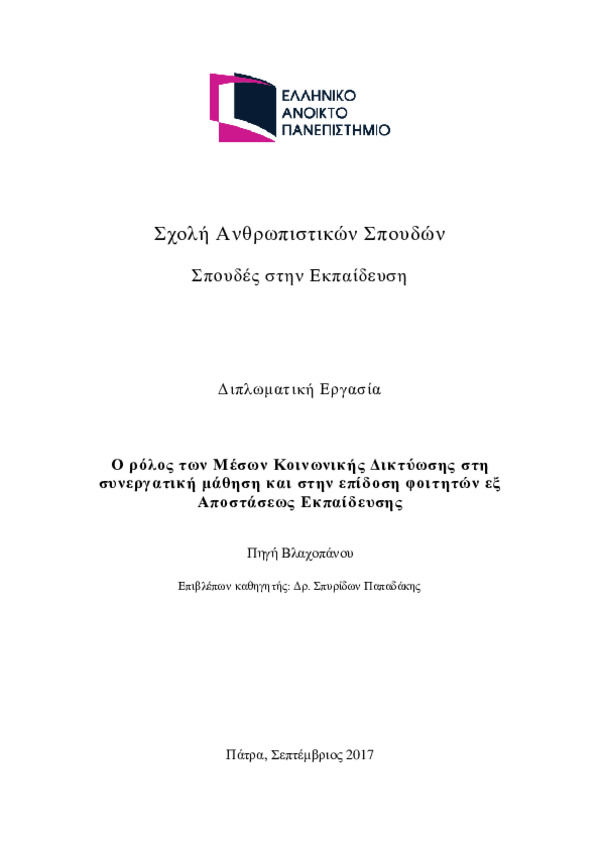 ΕΛΛΗΝΙΚΟ
ΑΝΟΙΚΤΟ
ΠΑΝΕΠΙΣΤΗΜΙΟ

Σχολή Ανθρωπιστικών Σπουδών

Σπουδές στην Εκπαίδευση

Διπλωματική Εργασία

Ο ρόλος των Μέσων Κοινωνικής Δικτύωσης στη συνεργατική μάθηση και στην επίδοση φοιτητών εξ Αποστάσεως Εκπαίδευσης

Πηγή Βλαχοπάνου

Επιβλέπων καθηγητής: Δρ. Σπυρίδων Παπαδάκης

Πάτρα, Σεπτέμβριος 2017